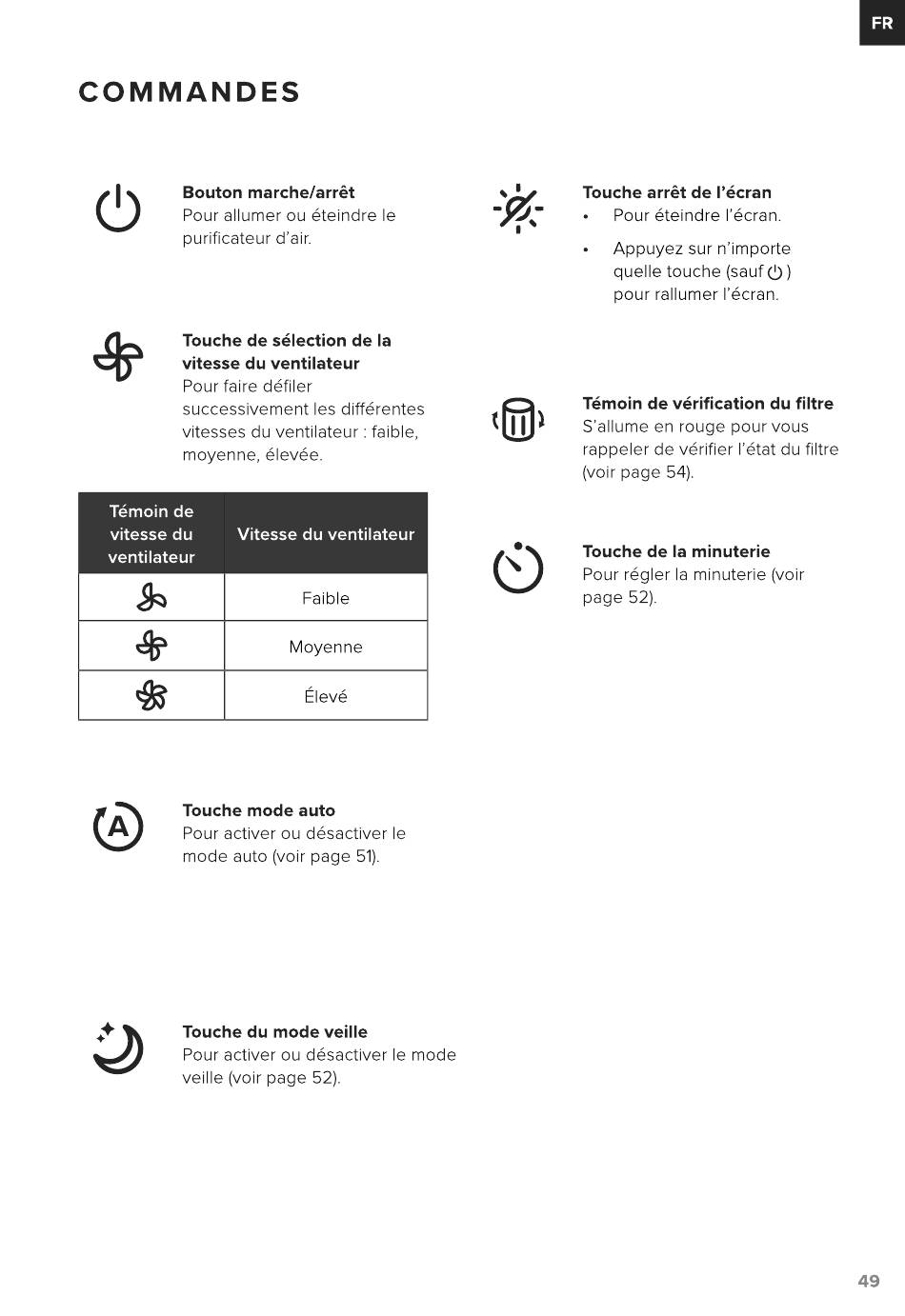 FR

COMMANDES

Bouton marche/arrêt
Pour allumer ou éteindre le purificateur d'air.

Touche de sélection de la vitesse du ventilateur
Pour faire défiler successivement les différentes vitesses du ventilateur : faible, moyenne, élevée.

| Témoin de vitesse du ventilateur | Vitesse du ventilateur |
|---|---|
| | Faible |
| | Moyenne |
| | Élevé |

Touche mode auto
Pour activer ou désactiver le mode auto (voir page 51).

Touche du mode veille
Pour activer ou désactiver le mode veille (voir page 52).

Touche arrêt de l'écran
• Pour éteindre l'écran.
• Appuyez sur n'importe quelle touche (sauf ) pour rallumer l'écran.

Témoin de vérification du filtre
S'allume en rouge pour vous rappeler de vérifier l'état du filtre (voir page 54).

Touche de la minuterie
Pour régler la minuterie (voir page 52).

49